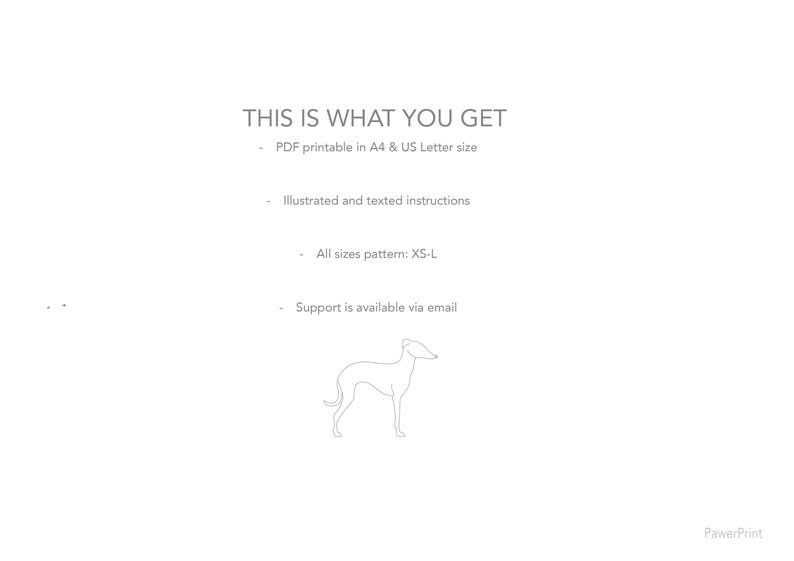 THIS IS WHAT YOU GET

- PDF printable in A4 & US Letter size

- Illustrated and texted instructions

- All sizes pattern: XS-L

- Support is available via email

PawerPrint